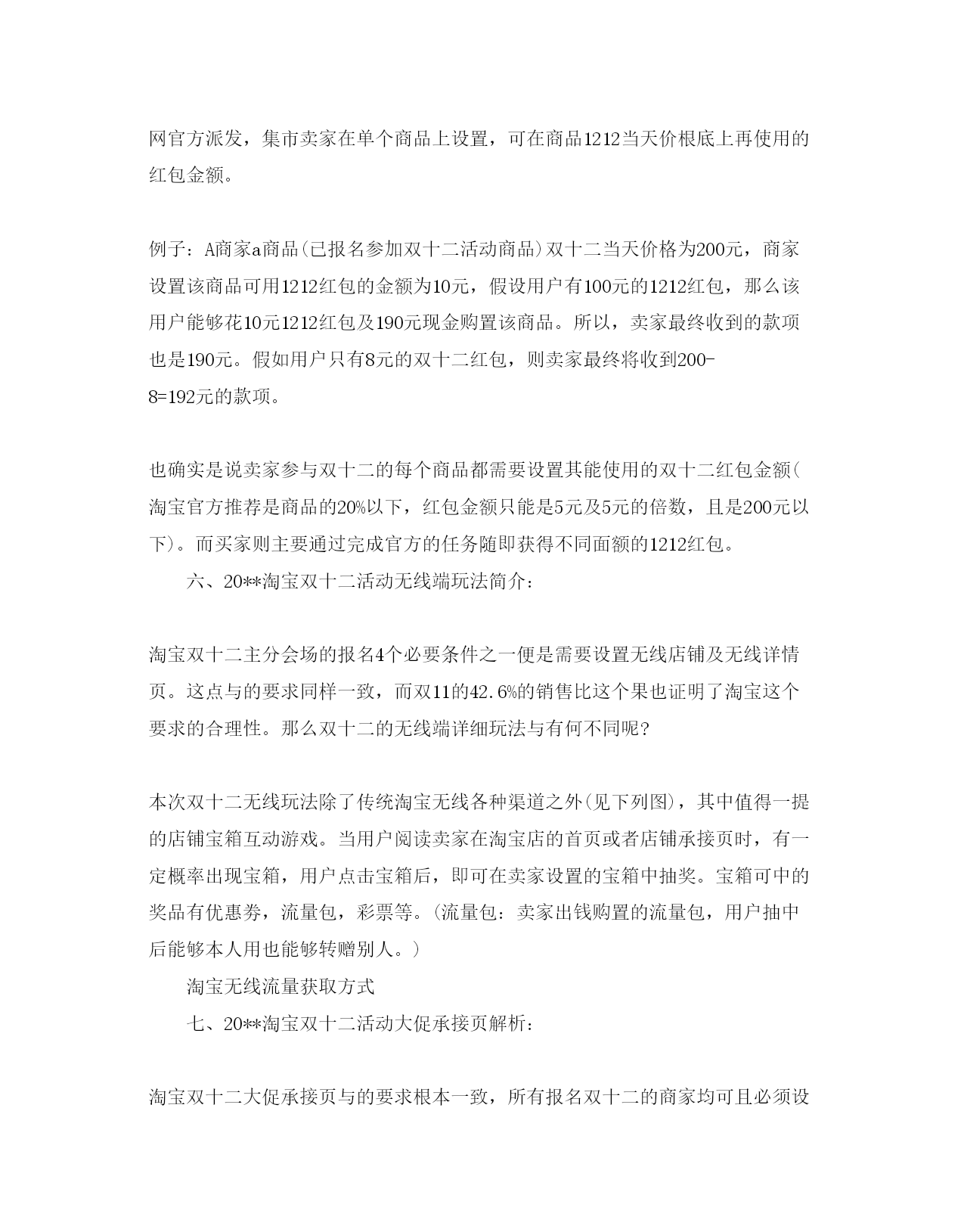 网官方派发，集市卖家在单个商品上设置，可在商品1212当天价根底上再使用的红包金额。

例子：A商家a商品(已报名参加双十二活动商品)双十二当天价格为200元，商家设置该商品可用1212红包的金额为10元，假设用户有100元的1212红包，那么该用户能够花10元1212红包及190元现金购置该商品。所以，卖家最终收到的款项也是190元。假如用户只有8元的双十二红包，则卖家最终将收到200-8=192元的款项。

也确实是说卖家参与双十二的每个商品都需要设置其能使用的双十二红包金额(淘宝官方推荐是商品的20%以下，红包金额只能是5元及5元的倍数，且是200元以下)。而买家则主要通过完成官方的任务随即获得不同面额的1212红包。

六、20**淘宝双十二活动无线端玩法简介：

淘宝双十二主分会场的报名4个必要条件之一便是需要设置无线店铺及无线详情页。这点与的要求同样一致，而双11的42.6%的销售比这个果也证明了淘宝这个要求的合理性。那么双十二的无线端详细玩法与有何不同呢?

本次双十二无线玩法除了传统淘宝无线各种渠道之外(见下列图)，其中值得一提的店铺宝箱互动游戏。当用户阅读卖家在淘宝店的首页或者店铺承接页时，有一定概率出现宝箱，用户点击宝箱后，即可在卖家设置的宝箱中抽奖。宝箱可中的奖品有优惠券，流量包，彩票等。(流量包：卖家出钱购置的流量包，用户抽中后能够本人用也能够转赠别人。)

淘宝无线流量获取方式

七、20**淘宝双十二活动大促承接页解析：

淘宝双十二大促承接页与的要求根本一致，所有报名双十二的商家均可且必须设